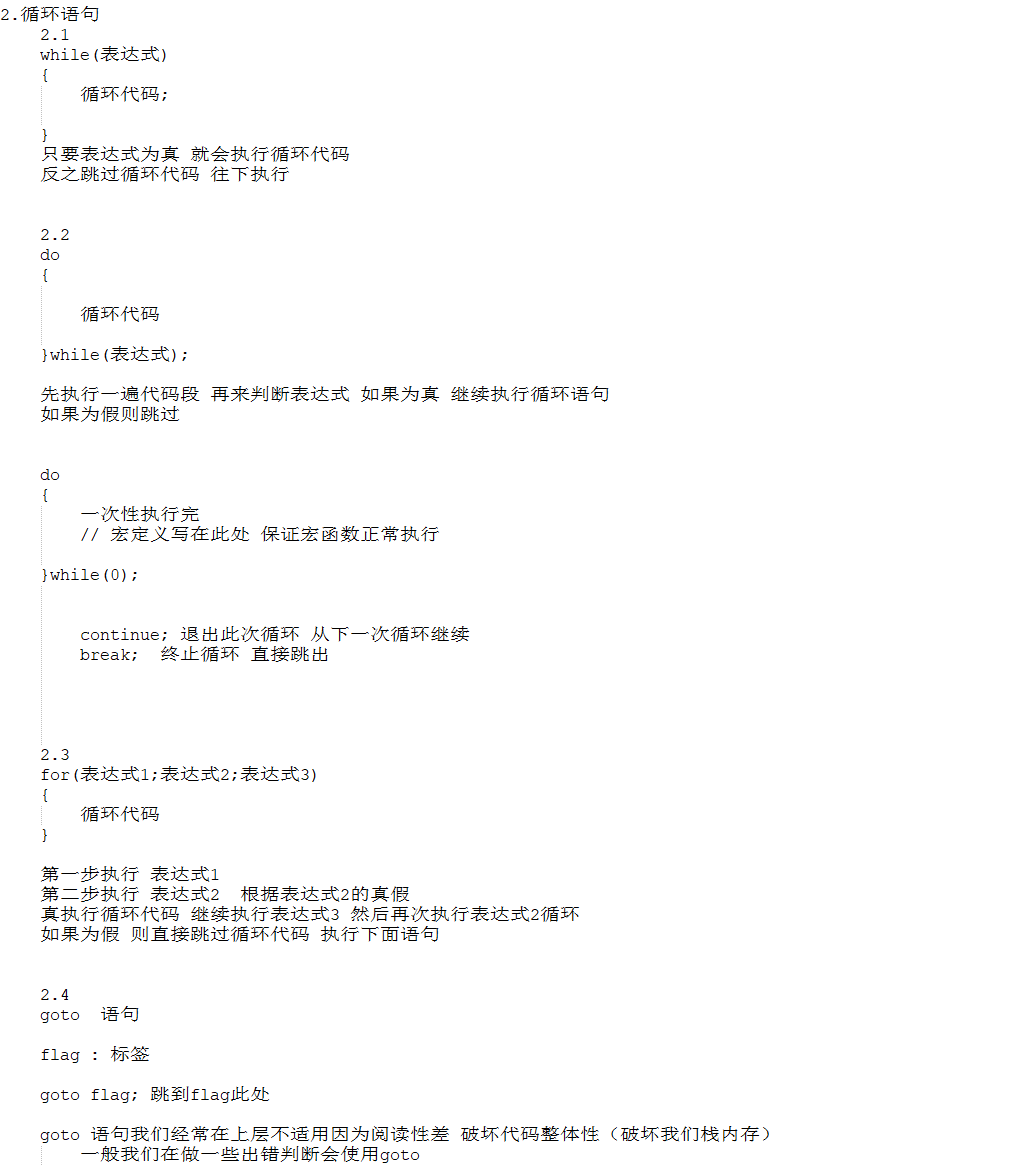 2.循环语句
2.1
while(表达式)
{
循环代码;

}
只要表达式为真 就会执行循环代码
反之跳过循环代码 往下执行

2.2
do
{

循环代码

}while(表达式);

先执行一遍代码段 再来判断表达式 如果为真 继续执行循环语句
如果为假则跳过

do
{
一次性执行完
// 宏定义写在此处 保证宏函数正常执行

}while(0);

continue; 退出此次循环 从下一次循环继续
break; 终止循环 直接跳出

2.3
for(表达式1;表达式2;表达式3)
{
循环代码
}

第一步执行 表达式1
第二步执行 表达式2 根据表达式2的真假
真执行循环代码 继续执行表达式3 然后再次执行表达式2循环
如果为假 则直接跳过循环代码 执行下面语句

2.4
goto 语句

flag : 标签

goto flag; 跳到flag此处

goto 语句我们经常在上层不适用因为阅读性差 破坏代码整体性（破坏我们栈内存）
一般我们在做一些出错判断会使用goto